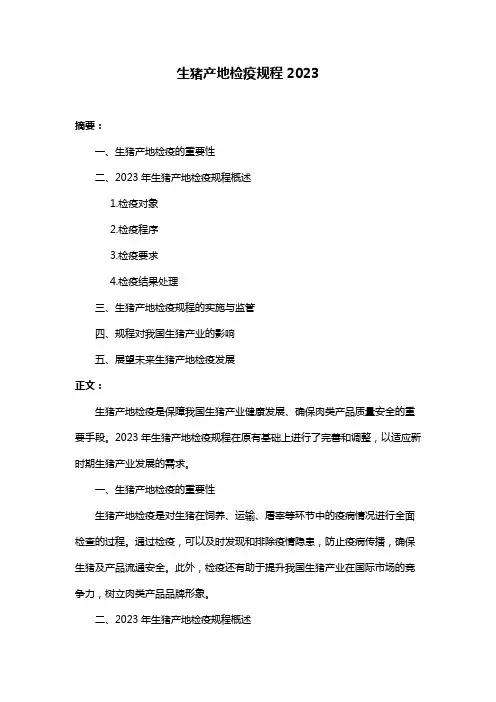 生猪产地检疫规程 2023

摘要：

一、生猪产地检疫的重要性

二、2023 年生猪产地检疫规程概述

1.检疫对象

2.检疫程序

3.检疫要求

4.检疫结果处理

三、生猪产地检疫规程的实施与监管

四、规程对我国生猪产业的影响

五、展望未来生猪产地检疫发展

正文：

生猪产地检疫是保障我国生猪产业健康发展、确保肉类产品质量安全的重要手段。2023 年生猪产地检疫规程在原有基础上进行了完善和调整，以适应新时期生猪产业发展的需求。

一、生猪产地检疫的重要性

生猪产地检疫是对生猪在饲养、运输、屠宰等环节中的疫病情况进行全面检查的过程。通过检疫，可以及时发现和排除疫情隐患，防止疫病传播，确保生猪及产品流通安全。此外，检疫还有助于提升我国生猪产业在国际市场的竞争力，树立肉类产品品牌形象。

二、2023 年生猪产地检疫规程概述